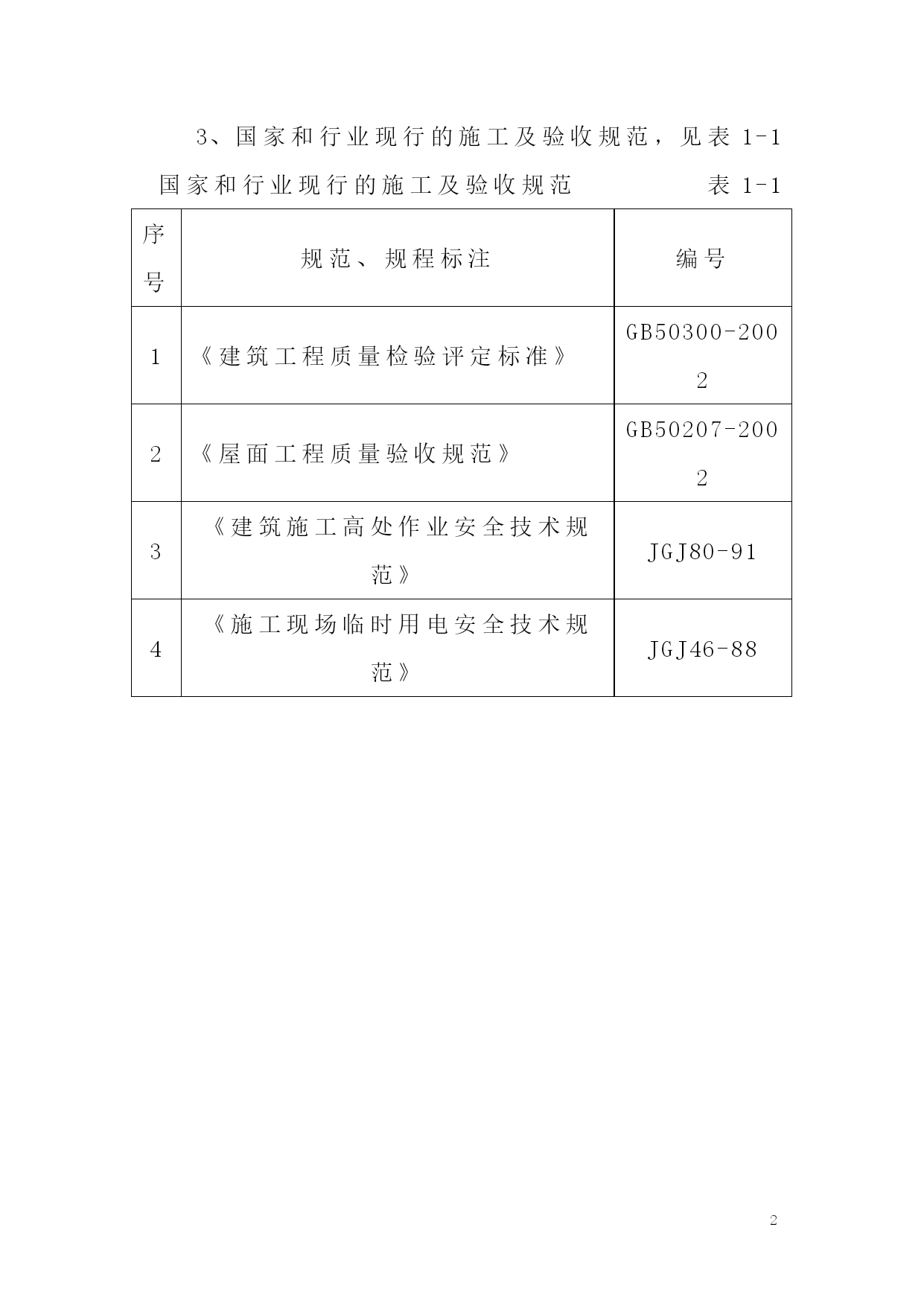 3、国家和行业现行的施工及验收规范，见表 1-1

国家和行业现行的施工及验收规范　　　　表 1-1

| 序号 | 规范、规程标注 | 编号 |
|---|---|---|
| 1 | 《建筑工程质量检验评定标准》 | GB50300-2002 |
| 2 | 《屋面工程质量验收规范》 | GB50207-2002 |
| 3 | 《建筑施工高处作业安全技术规范》 | JGJ80-91 |
| 4 | 《施工现场临时用电安全技术规范》 | JGJ46-88 |

2